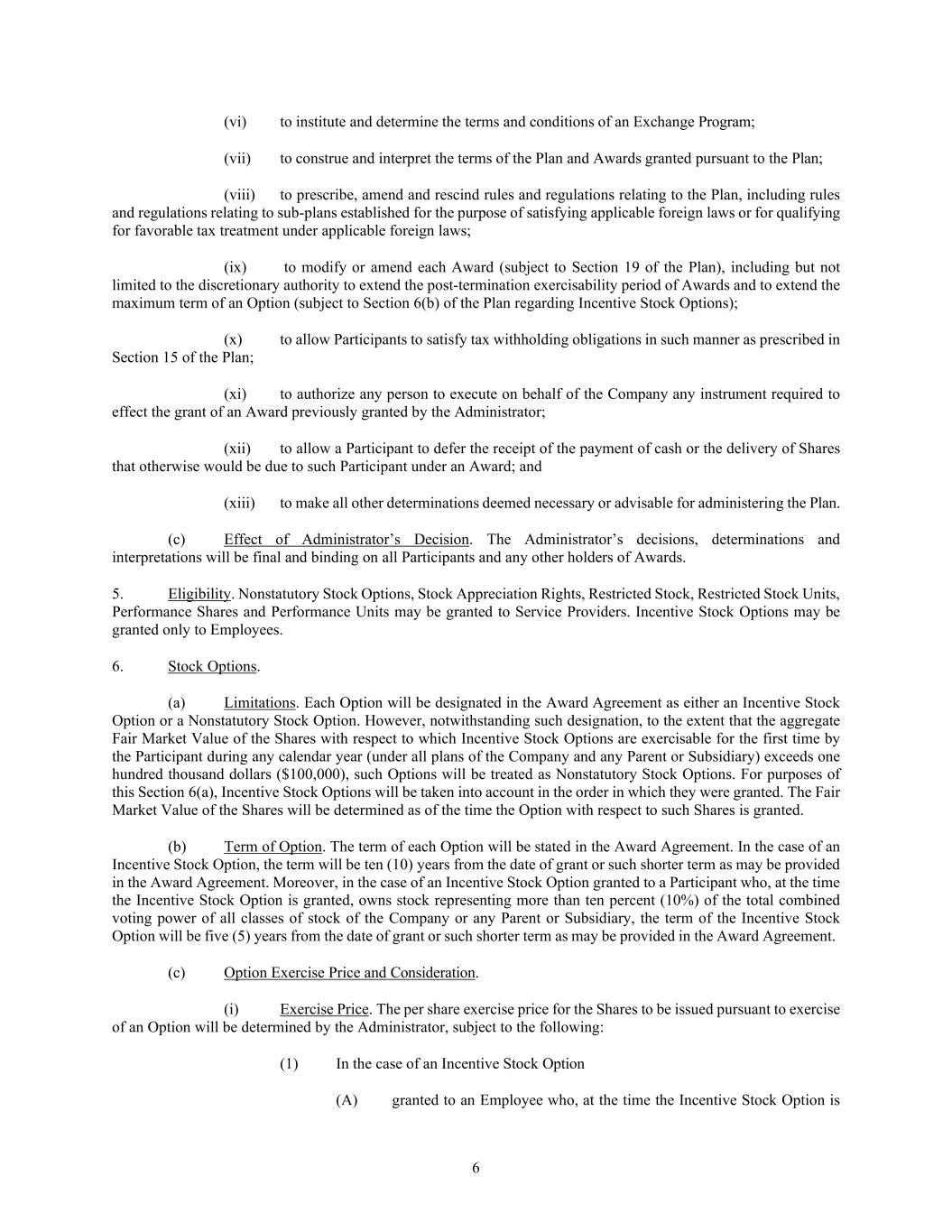 (vi) to institute and determine the terms and conditions of an Exchange Program;

(vii) to construe and interpret the terms of the Plan and Awards granted pursuant to the Plan;

(viii) to prescribe, amend and rescind rules and regulations relating to the Plan, including rules and regulations relating to sub-plans established for the purpose of satisfying applicable foreign laws or for qualifying for favorable tax treatment under applicable foreign laws;

(ix) to modify or amend each Award (subject to Section 19 of the Plan), including but not limited to the discretionary authority to extend the post-termination exercisability period of Awards and to extend the maximum term of an Option (subject to Section 6(b) of the Plan regarding Incentive Stock Options);

(x) to allow Participants to satisfy tax withholding obligations in such manner as prescribed in Section 15 of the Plan;

(xi) to authorize any person to execute on behalf of the Company any instrument required to effect the grant of an Award previously granted by the Administrator;

(xii) to allow a Participant to defer the receipt of the payment of cash or the delivery of Shares that otherwise would be due to such Participant under an Award; and

(xiii) to make all other determinations deemed necessary or advisable for administering the Plan.

(c) Effect of Administrator's Decision. The Administrator's decisions, determinations and interpretations will be final and binding on all Participants and any other holders of Awards.

5. Eligibility. Nonstatutory Stock Options, Stock Appreciation Rights, Restricted Stock, Restricted Stock Units, Performance Shares and Performance Units may be granted to Service Providers. Incentive Stock Options may be granted only to Employees.

6. Stock Options.

(a) Limitations. Each Option will be designated in the Award Agreement as either an Incentive Stock Option or a Nonstatutory Stock Option. However, notwithstanding such designation, to the extent that the aggregate Fair Market Value of the Shares with respect to which Incentive Stock Options are exercisable for the first time by the Participant during any calendar year (under all plans of the Company and any Parent or Subsidiary) exceeds one hundred thousand dollars ($100,000), such Options will be treated as Nonstatutory Stock Options. For purposes of this Section 6(a), Incentive Stock Options will be taken into account in the order in which they were granted. The Fair Market Value of the Shares will be determined as of the time the Option with respect to such Shares is granted.

(b) Term of Option. The term of each Option will be stated in the Award Agreement. In the case of an Incentive Stock Option, the term will be ten (10) years from the date of grant or such shorter term as may be provided in the Award Agreement. Moreover, in the case of an Incentive Stock Option granted to a Participant who, at the time the Incentive Stock Option is granted, owns stock representing more than ten percent (10%) of the total combined voting power of all classes of stock of the Company or any Parent or Subsidiary, the term of the Incentive Stock Option will be five (5) years from the date of grant or such shorter term as may be provided in the Award Agreement.

(c) Option Exercise Price and Consideration.

(i) Exercise Price. The per share exercise price for the Shares to be issued pursuant to exercise of an Option will be determined by the Administrator, subject to the following:

(1) In the case of an Incentive Stock Option

(A) granted to an Employee who, at the time the Incentive Stock Option is

6